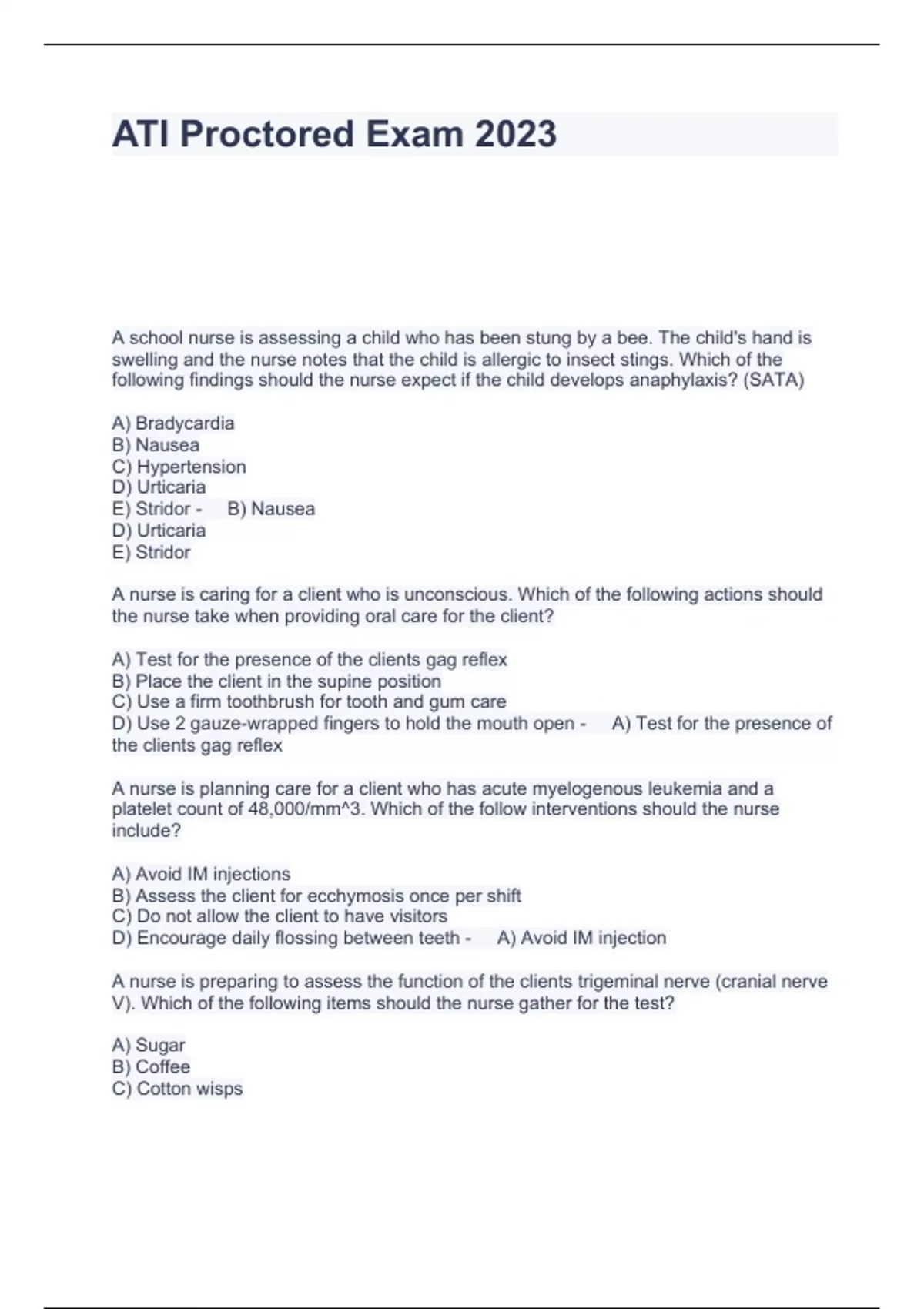 ATI Proctored Exam 2023

A school nurse is assessing a child who has been stung by a bee. The child's hand is swelling and the nurse notes that the child is allergic to insect stings. Which of the following findings should the nurse expect if the child develops anaphylaxis? (SATA)

A) Bradycardia
B) Nausea
C) Hypertension
D) Urticaria
E) Stridor - B) Nausea
D) Urticaria
E) Stridor

A nurse is caring for a client who is unconscious. Which of the following actions should the nurse take when providing oral care for the client?

A) Test for the presence of the clients gag reflex
B) Place the client in the supine position
C) Use a firm toothbrush for tooth and gum care
D) Use 2 gauze-wrapped fingers to hold the mouth open - A) Test for the presence of the clients gag reflex

A nurse is planning care for a client who has acute myelogenous leukemia and a platelet count of 48,000/mm^3. Which of the follow interventions should the nurse include?

A) Avoid IM injections
B) Assess the client for ecchymosis once per shift
C) Do not allow the client to have visitors
D) Encourage daily flossing between teeth - A) Avoid IM injection

A nurse is preparing to assess the function of the clients trigeminal nerve (cranial nerve V). Which of the following items should the nurse gather for the test?

A) Sugar
B) Coffee
C) Cotton wisps